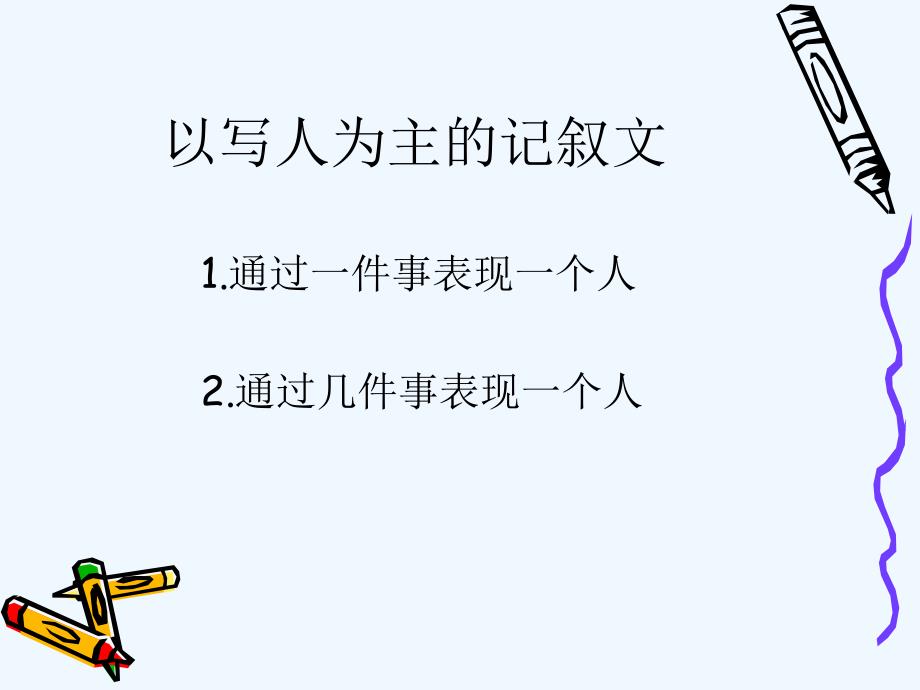 以写人为主的记叙文

1.通过一件事表现一个人

2.通过几件事表现一个人